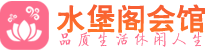 水堡阁会馆
品质生活休闲人生